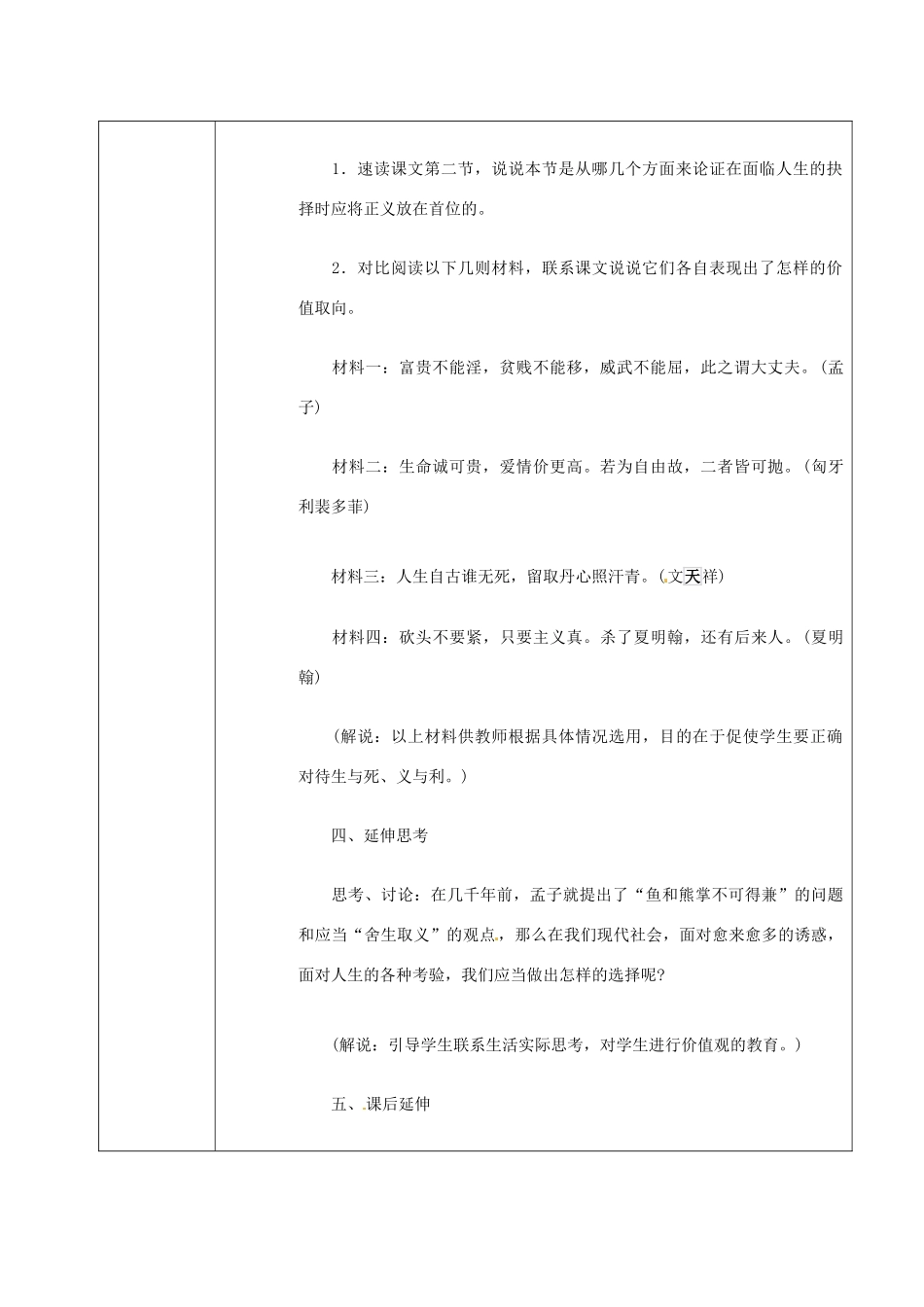 1．速读课文第二节，说说本节是从哪几个方面来论证在面临人生的抉择时应将正义放在首位的。

2．对比阅读以下几则材料，联系课文说说它们各自表现出了怎样的价值取向。

材料一：富贵不能淫，贫贱不能移，威武不能屈，此之谓大丈夫。（孟子）

材料二：生命诚可贵，爱情价更高。若为自由故，二者皆可抛。（匈牙利裴多菲）

材料三：人生自古谁无死，留取丹心照汗青。（文天祥）

材料四：砍头不要紧，只要主义真。杀了夏明翰，还有后来人。（夏明翰）

（解说：以上材料供教师根据具体情况选用，目的在于促使学生要正确对待生与死、义与利。）

四、延伸思考

思考、讨论：在几千年前，孟子就提出了“鱼和熊掌不可得兼”的问题和应当“舍生取义”的观点，那么在我们现代社会，面对愈来愈多的诱惑，面对人生的各种考验，我们应当做出怎样的选择呢？

（解说：引导学生联系生活实际思考，对学生进行价值观的教育。）

五、课后延伸